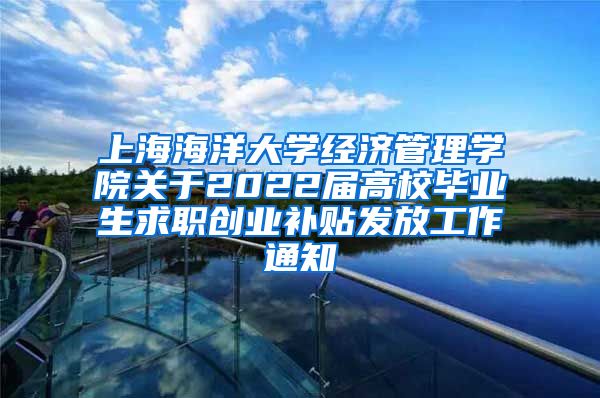 上海海洋大学经济管理学院关于2022届高校毕业生求职创业补贴发放工作通知